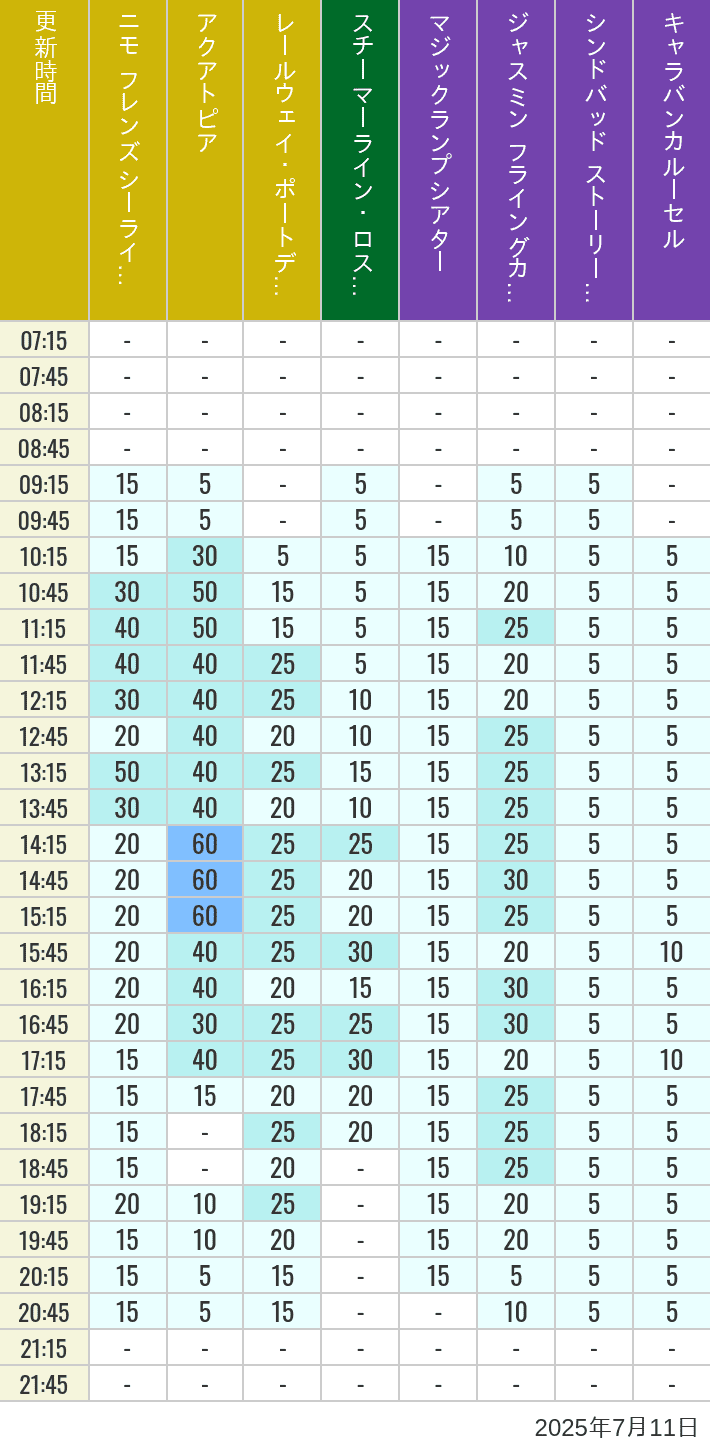 | 更新時間 | ニモ フレンズ シーライ… | アクアトピア | レールウェイ・ポートデ… | スチーマーライン・ロス… | マジックランプシアター | ジャスミン フライングカ… | シンドバッド ストーリー… | キャラバンカルーセル |
|---|---|---|---|---|---|---|---|---|
| 07:15 | - | - | - | - | - | - | - | - |
| 07:45 | - | - | - | - | - | - | - | - |
| 08:15 | - | - | - | - | - | - | - | - |
| 08:45 | - | - | - | - | - | - | - | - |
| 09:15 | 15 | 5 | - | 5 | - | 5 | 5 | - |
| 09:45 | 15 | 5 | - | 5 | - | 5 | 5 | - |
| 10:15 | 15 | 30 | 5 | 5 | 15 | 10 | 5 | 5 |
| 10:45 | 30 | 50 | 15 | 5 | 15 | 20 | 5 | 5 |
| 11:15 | 40 | 50 | 15 | 5 | 15 | 25 | 5 | 5 |
| 11:45 | 40 | 40 | 25 | 5 | 15 | 20 | 5 | 5 |
| 12:15 | 30 | 40 | 25 | 10 | 15 | 20 | 5 | 5 |
| 12:45 | 20 | 40 | 20 | 10 | 15 | 25 | 5 | 5 |
| 13:15 | 50 | 40 | 25 | 15 | 15 | 25 | 5 | 5 |
| 13:45 | 30 | 40 | 20 | 10 | 15 | 25 | 5 | 5 |
| 14:15 | 20 | 60 | 25 | 25 | 15 | 25 | 5 | 5 |
| 14:45 | 20 | 60 | 25 | 20 | 15 | 30 | 5 | 5 |
| 15:15 | 20 | 60 | 25 | 20 | 15 | 25 | 5 | 5 |
| 15:45 | 20 | 40 | 25 | 30 | 15 | 20 | 5 | 10 |
| 16:15 | 20 | 40 | 20 | 15 | 15 | 30 | 5 | 5 |
| 16:45 | 20 | 30 | 25 | 25 | 15 | 30 | 5 | 5 |
| 17:15 | 15 | 40 | 25 | 30 | 15 | 20 | 5 | 10 |
| 17:45 | 15 | 15 | 20 | 20 | 15 | 25 | 5 | 5 |
| 18:15 | 15 | - | 25 | 20 | 15 | 25 | 5 | 5 |
| 18:45 | 15 | - | 20 | - | 15 | 25 | 5 | 5 |
| 19:15 | 20 | 10 | 25 | - | 15 | 20 | 5 | 5 |
| 19:45 | 15 | 10 | 20 | - | 15 | 20 | 5 | 5 |
| 20:15 | 15 | 5 | 15 | - | 15 | 5 | 5 | 5 |
| 20:45 | 15 | 5 | 15 | - | - | 10 | 5 | 5 |
| 21:15 | - | - | - | - | - | - | - | - |
| 21:45 | - | - | - | - | - | - | - | - |

2025年7月11日